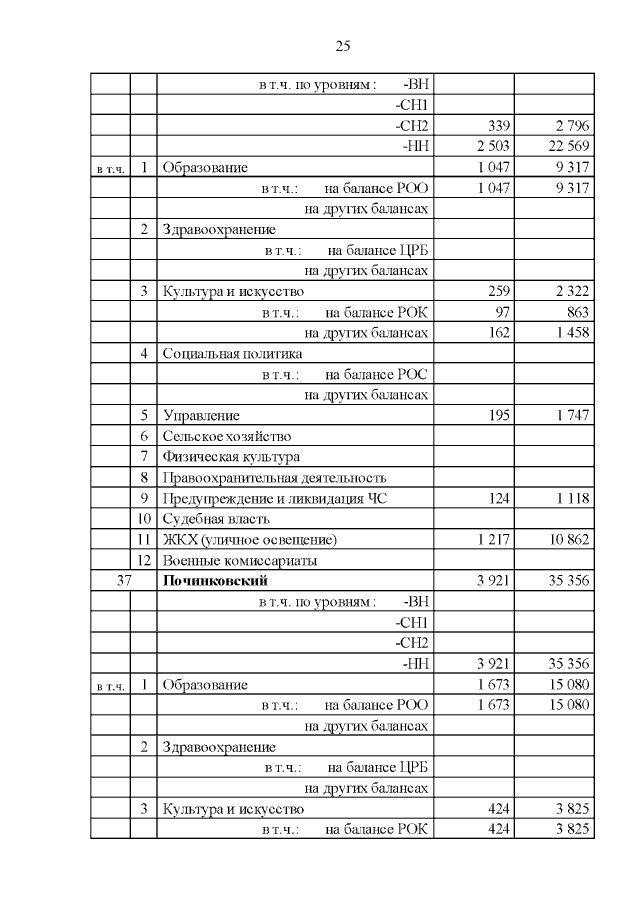 25

| | | | | |
|---|---|---|---|---|
| | | в т.ч. по уровням : -ВН | | |
| | | -СН1 | | |
| | | -СН2 | 339 | 2 796 |
| | | -НН | 2 503 | 22 569 |
| в т.ч. | 1 | Образование | 1 047 | 9 317 |
| | | в т.ч.: на балансе РОО | 1 047 | 9 317 |
| | | на других балансах | | |
| | 2 | Здравоохранение | | |
| | | в т.ч.: на балансе ЦРБ | | |
| | | на других балансах | | |
| | 3 | Культура и искусство | 259 | 2 322 |
| | | в т.ч.: на балансе РОК | 97 | 863 |
| | | на других балансах | 162 | 1 458 |
| | 4 | Социальная политика | | |
| | | в т.ч.: на балансе РОС | | |
| | | на других балансах | | |
| | 5 | Управление | 195 | 1 747 |
| | 6 | Сельское хозяйство | | |
| | 7 | Физическая культура | | |
| | 8 | Правоохранительная деятельность | | |
| | 9 | Предупреждение и ликвидация ЧС | 124 | 1 118 |
| | 10 | Судебная власть | | |
| | 11 | ЖКХ (уличное освещение) | 1 217 | 10 862 |
| | 12 | Военные комиссариаты | | |
| 37 | | **Починковский** | 3 921 | 35 356 |
| | | в т.ч. по уровням : -ВН | | |
| | | -СН1 | | |
| | | -СН2 | | |
| | | -НН | 3 921 | 35 356 |
| в т.ч. | 1 | Образование | 1 673 | 15 080 |
| | | в т.ч.: на балансе РОО | 1 673 | 15 080 |
| | | на других балансах | | |
| | 2 | Здравоохранение | | |
| | | в т.ч.: на балансе ЦРБ | | |
| | | на других балансах | | |
| | 3 | Культура и искусство | 424 | 3 825 |
| | | в т.ч.: на балансе РОК | 424 | 3 825 |